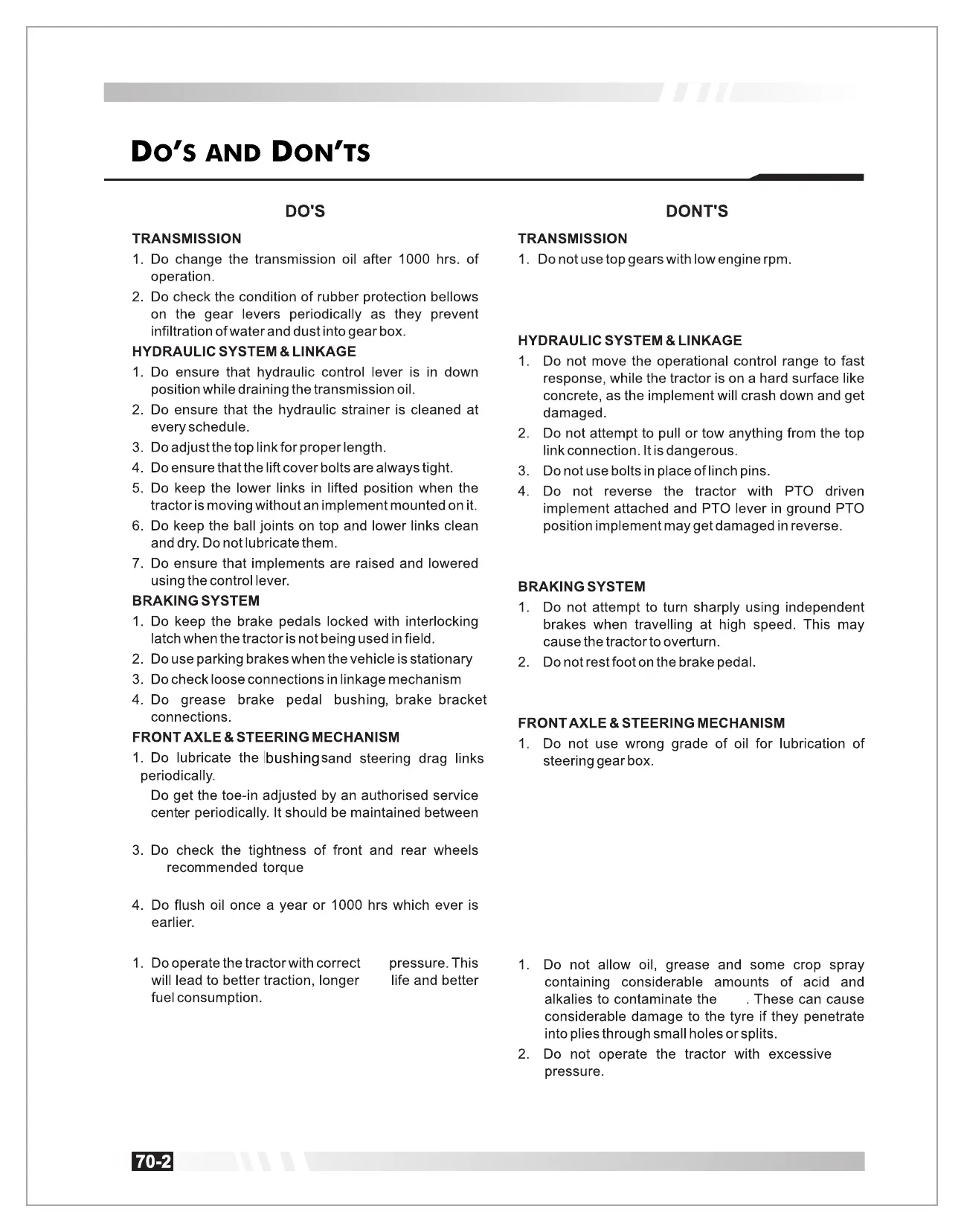 DO'S AND DON'TS

DO'S

TRANSMISSION

1. Do change the transmission oil after 1000 hrs. of operation.

2. Do check the condition of rubber protection bellows on the gear levers periodically as they prevent infiltration of water and dust into gear box.

HYDRAULIC SYSTEM & LINKAGE

1. Do ensure that hydraulic control lever is in down position while draining the transmission oil.

2. Do ensure that the hydraulic strainer is cleaned at every schedule.

3. Do adjust the top link for proper length.

4. Do ensure that the lift cover bolts are always tight.

5. Do keep the lower links in lifted position when the tractor is moving without an implement mounted on it.

6. Do keep the ball joints on top and lower links clean and dry. Do not lubricate them.

7. Do ensure that implements are raised and lowered using the control lever.

BRAKING SYSTEM

1. Do keep the brake pedals locked with interlocking latch when the tractor is not being used in field.

2. Do use parking brakes when the vehicle is stationary

3. Do check loose connections in linkage mechanism

4. Do grease brake pedal bushing, brake bracket connections.

FRONT AXLE & STEERING MECHANISM

1. Do lubricate the bushingsand steering drag links periodically.

Do get the toe-in adjusted by an authorised service center periodically. It should be maintained between

3. Do check the tightness of front and rear wheels recommended torque

4. Do flush oil once a year or 1000 hrs which ever is earlier.

1. Do operate the tractor with correct pressure. This will lead to better traction, longer life and better fuel consumption.

DONT'S

TRANSMISSION

1. Do not use top gears with low engine rpm.

HYDRAULIC SYSTEM & LINKAGE

1. Do not move the operational control range to fast response, while the tractor is on a hard surface like concrete, as the implement will crash down and get damaged.

2. Do not attempt to pull or tow anything from the top link connection. It is dangerous.

3. Do not use bolts in place of linch pins.

4. Do not reverse the tractor with PTO driven implement attached and PTO lever in ground PTO position implement may get damaged in reverse.

BRAKING SYSTEM

1. Do not attempt to turn sharply using independent brakes when travelling at high speed. This may cause the tractor to overturn.

2. Do not rest foot on the brake pedal.

FRONT AXLE & STEERING MECHANISM

1. Do not use wrong grade of oil for lubrication of steering gear box.

1. Do not allow oil, grease and some crop spray containing considerable amounts of acid and alkalies to contaminate the . These can cause considerable damage to the tyre if they penetrate into plies through small holes or splits.

2. Do not operate the tractor with excessive pressure.

70-2